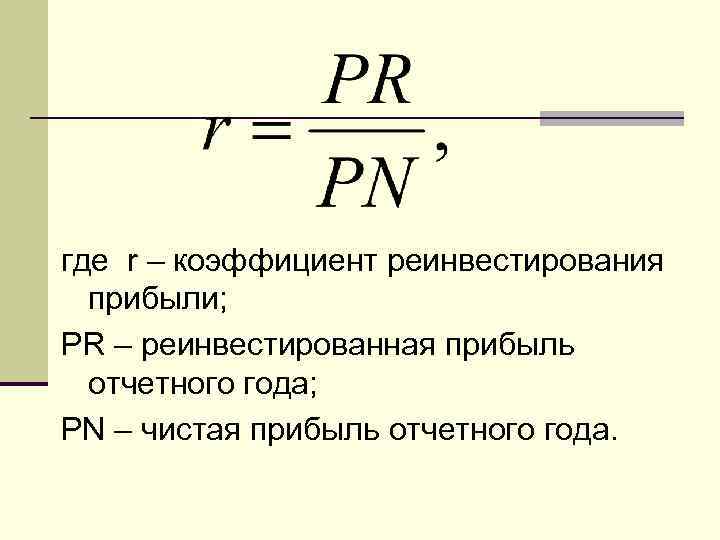 $r = \frac{PR}{PN},$

где r – коэффициент реинвестирования прибыли;

PR – реинвестированная прибыль отчетного года;

PN – чистая прибыль отчетного года.